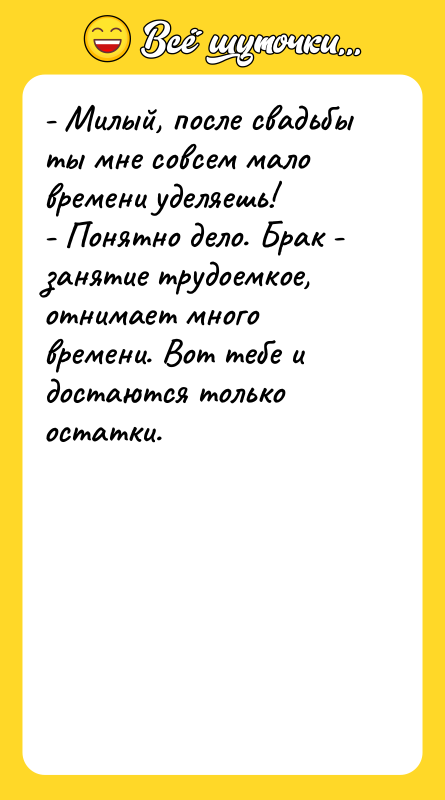 Всё шуточки...

- Милый, после свадьбы ты мне совсем мало времени уделяешь!
- Понятно дело. Брак - занятие трудоемкое, отнимает много времени. Вот тебе и достаются только остатки.